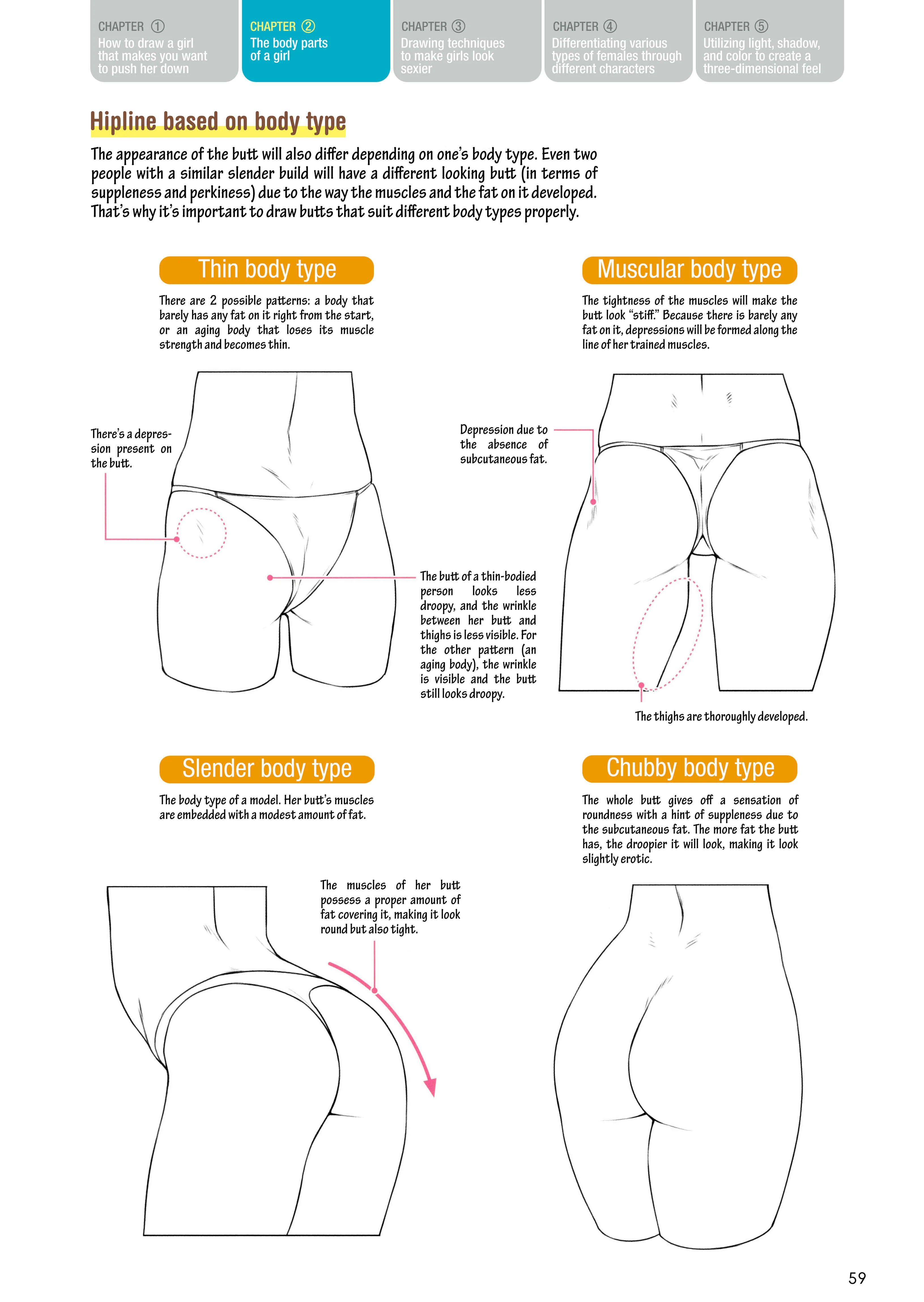 CHAPTER ①
How to draw a girl that makes you want to push her down

CHAPTER ②
The body parts of a girl

CHAPTER ③
Drawing techniques to make girls look sexier

CHAPTER ④
Differentiating various types of females through different characters

CHAPTER ⑤
Utilizing light, shadow, and color to create a three-dimensional feel

Hipline based on body type

The appearance of the butt will also differ depending on one's body type. Even two people with a similar slender build will have a different looking butt (in terms of suppleness and perkiness) due to the way the muscles and the fat on it developed. That's why it's important to draw butts that suit different body types properly.

Thin body type

There are 2 possible patterns: a body that barely has any fat on it right from the start, or an aging body that loses its muscle strength and becomes thin.

There's a depression present on the butt.

The butt of a thin-bodied person looks less droopy, and the wrinkle between her butt and thighs is less visible. For the other pattern (an aging body), the wrinkle is visible and the butt still looks droopy.

Muscular body type

The tightness of the muscles will make the butt look "stiff." Because there is barely any fat on it, depressions will be formed along the line of her trained muscles.

Depression due to the absence of subcutaneous fat.

The thighs are thoroughly developed.

Slender body type

The body type of a model. Her butt's muscles are embedded with a modest amount of fat.

The muscles of her butt possess a proper amount of fat covering it, making it look round but also tight.

Chubby body type

The whole butt gives off a sensation of roundness with a hint of suppleness due to the subcutaneous fat. The more fat the butt has, the droopier it will look, making it look slightly erotic.

59